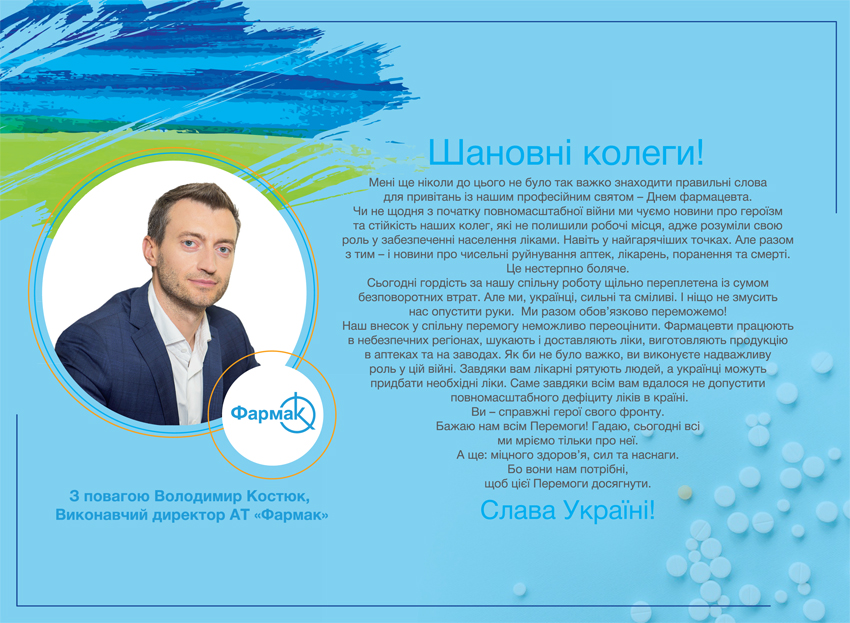 Шановні колеги!

Мені ще ніколи до цього не було так важко знаходити правильні слова для привітань із нашим професійним святом – Днем фармацевта. Чи не щодня з початку повномасштабної війни ми чуємо новини про героїзм та стійкість наших колег, які не полишили робочі місця, адже розуміли свою роль у забезпеченні населення ліками. Навіть у найгарячіших точках. Але разом з тим – і новини про чисельні руйнування аптек, лікарень, поранення та смерті. Це нестерпно боляче.

Сьогодні гордість за нашу спільну роботу щільно переплетена із сумом безповоротних втрат. Але ми, українці, сильні та сміливі. І ніщо не змусить нас опустити руки. Ми разом обов'язково переможемо!

Наш внесок у спільну перемогу неможливо переоцінити. Фармацевти працюють в небезпечних регіонах, шукають і доставляють ліки, виготовляють продукцію в аптеках та на заводах. Як би не було важко, ви виконуєте надважливу роль у цій війні. Завдяки вам лікарні рятують людей, а українці можуть придбати необхідні ліки. Саме завдяки всім вам вдалося не допустити повномасштабного дефіциту ліків в країні.

Ви – справжні герої свого фронту.

Бажаю нам всім Перемоги! Гадаю, сьогодні всі ми мріємо тільки про неї.

А ще: міцного здоров'я, сил та наснаги.

Бо вони нам потрібні, щоб цієї Перемоги досягнути.

Слава Україні!

Фармак

З повагою Володимир Костюк, Виконавчий директор АТ «Фармак»